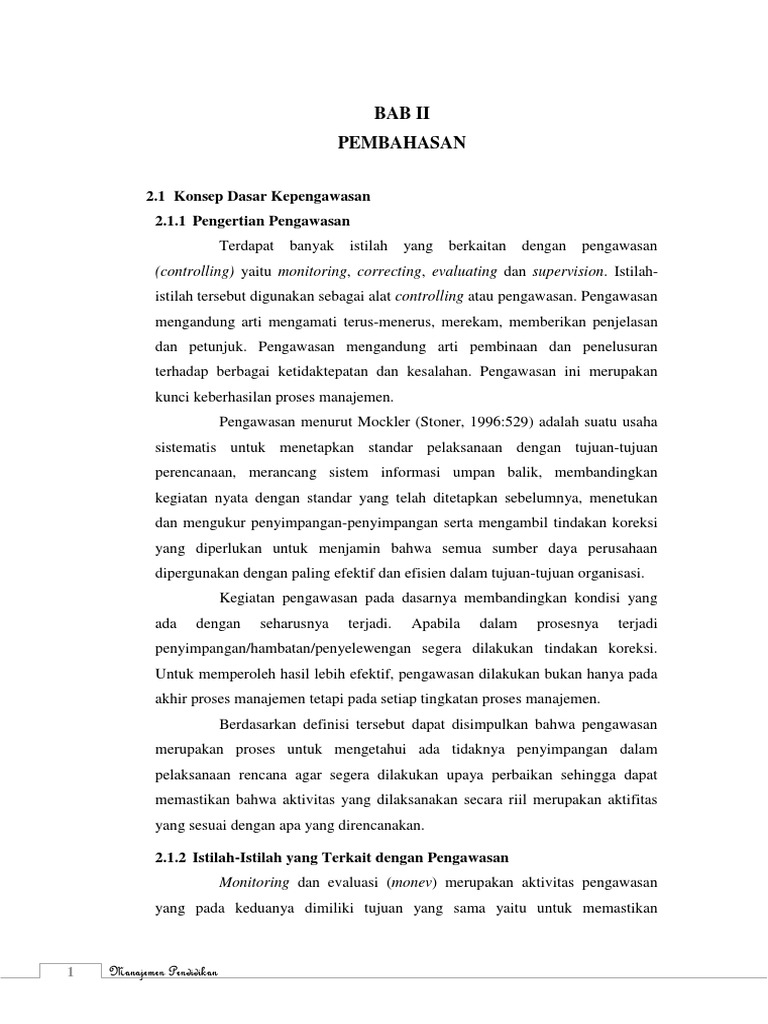 BAB II
PEMBAHASAN

2.1 Konsep Dasar Kepengawasan
2.1.1 Pengertian Pengawasan

Terdapat banyak istilah yang berkaitan dengan pengawasan (controlling) yaitu monitoring, correcting, evaluating dan supervision. Istilah-istilah tersebut digunakan sebagai alat controlling atau pengawasan. Pengawasan mengandung arti mengamati terus-menerus, merekam, memberikan penjelasan dan petunjuk. Pengawasan mengandung arti pembinaan dan penelusuran terhadap berbagai ketidaktepatan dan kesalahan. Pengawasan ini merupakan kunci keberhasilan proses manajemen.

Pengawasan menurut Mockler (Stoner, 1996:529) adalah suatu usaha sistematis untuk menetapkan standar pelaksanaan dengan tujuan-tujuan perencanaan, merancang sistem informasi umpan balik, membandingkan kegiatan nyata dengan standar yang telah ditetapkan sebelumnya, menetukan dan mengukur penyimpangan-penyimpangan serta mengambil tindakan koreksi yang diperlukan untuk menjamin bahwa semua sumber daya perusahaan dipergunakan dengan paling efektif dan efisien dalam tujuan-tujuan organisasi.

Kegiatan pengawasan pada dasarnya membandingkan kondisi yang ada dengan seharusnya terjadi. Apabila dalam prosesnya terjadi penyimpangan/hambatan/penyelewengan segera dilakukan tindakan koreksi. Untuk memperoleh hasil lebih efektif, pengawasan dilakukan bukan hanya pada akhir proses manajemen tetapi pada setiap tingkatan proses manajemen.

Berdasarkan definisi tersebut dapat disimpulkan bahwa pengawasan merupakan proses untuk mengetahui ada tidaknya penyimpangan dalam pelaksanaan rencana agar segera dilakukan upaya perbaikan sehingga dapat memastikan bahwa aktivitas yang dilaksanakan secara riil merupakan aktifitas yang sesuai dengan apa yang direncanakan.

2.1.2 Istilah-Istilah yang Terkait dengan Pengawasan

Monitoring dan evaluasi (monev) merupakan aktivitas pengawasan yang pada keduanya dimiliki tujuan yang sama yaitu untuk memastikan

1 Manajemen Pendidikan